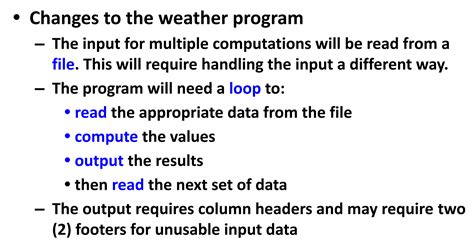 • Changes to the weather program

– The input for multiple computations will be read from a file. This will require handling the input a different way.

– The program will need a loop to:

• read the appropriate data from the file

• compute the values

• output the results

• then read the next set of data

– The output requires column headers and may require two (2) footers for unusable input data